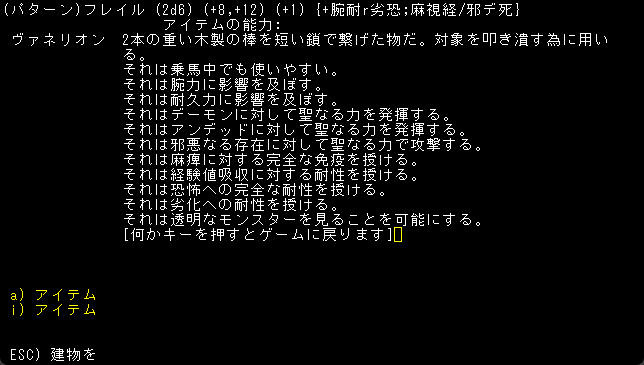 (パターン)フレイル (2d6) (+8,+12) (+1) {+腕耐r劣恐;麻視経/邪デ死}
アイテムの能力:
ヴァネリオン 2本の重い木製の棒を短い鎖で繋げた物だ。対象を叩き潰す為に用いる。
それは乗馬中でも使いやすい。
それは腕力に影響を及ぼす。
それは耐久力に影響を及ぼす。
それはデーモンに対して聖なる力を発揮する。
それはアンデッドに対して聖なる力を発揮する。
それは邪悪なる存在に対して聖なる力で攻撃する。
それは麻痺に対する完全な免疫を授ける。
それは経験値吸収に対する耐性を授ける。
それは恐怖への完全な耐性を授ける。
それは劣化への耐性を授ける。
それは透明なモンスターを見ることを可能にする。
[何かキーを押すとゲームに戻ります]

a) アイテム
i) アイテム

ESC) 建物を